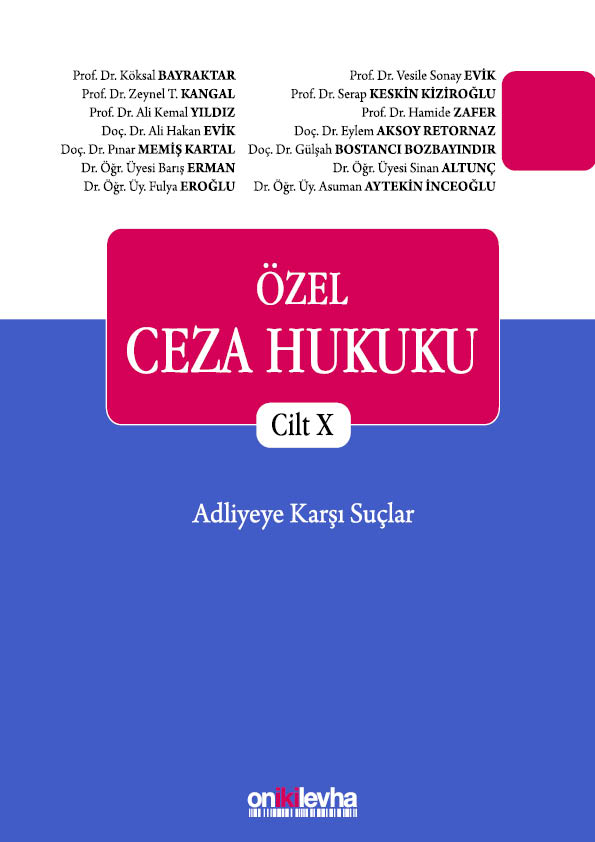 Prof. Dr. Köksal BAYRAKTAR
Prof. Dr. Zeynel T. KANGAL
Prof. Dr. Ali Kemal YILDIZ
Doç. Dr. Ali Hakan EVİK
Doç. Dr. Pınar MEMİŞ KARTAL
Dr. Öğr. Üyesi Barış ERMAN
Dr. Öğr. Üy. Fulya EROĞLU

Prof. Dr. Vesile Sonay EVİK
Prof. Dr. Serap KESKİN KİZİROĞLU
Prof. Dr. Hamide ZAFER
Doç. Dr. Eylem AKSOY RETORNAZ
Doç. Dr. Gülşah BOSTANCI BOZBAYINDIR
Dr. Öğr. Üyesi Sinan ALTUNÇ
Dr. Öğr. Üy. Asuman AYTEKİN İNCEOĞLU

ÖZEL
CEZA HUKUKU

Cilt X

Adliyeye Karşı Suçlar

onikilevha